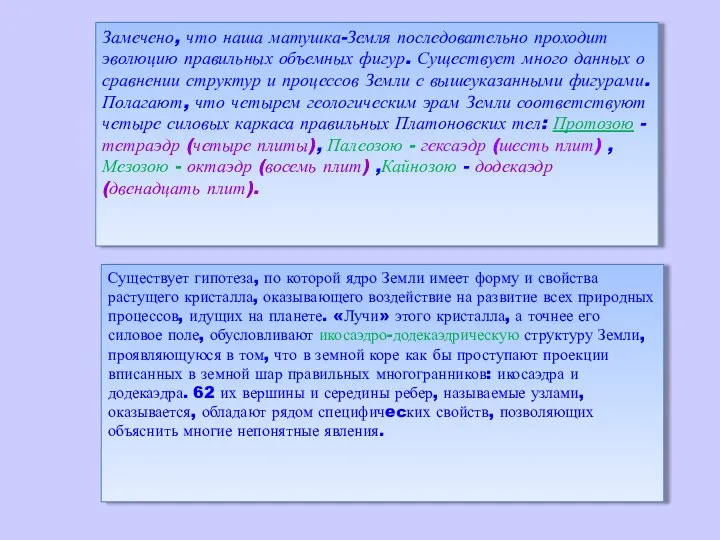 Замечено, что наша матушка-Земля последовательно проходит эволюцию правильных объемных фигур. Существует много данных о сравнении структур и процессов Земли с вышеуказанными фигурами. Полагают, что четырем геологическим эрам Земли соответствуют четыре силовых каркаса правильных Платоновских тел: Протозою - тетраэдр (четыре плиты), Палеозою - гексаэдр (шесть плит) , Мезозою - октаэдр (восемь плит) ,Кайнозою - додекаэдр (двенадцать плит).

Существует гипотеза, по которой ядро Земли имеет форму и свойства растущего кристалла, оказывающего воздействие на развитие всех природных процессов, идущих на планете. «Лучи» этого кристалла, а точнее его силовое поле, обусловливают икосаэдро-додекаэдрическую структуру Земли, проявляющуюся в том, что в земной коре как бы проступают проекции вписанных в земной шар правильных многогранников: икосаэдра и додекаэдра. 62 их вершины и середины ребер, называемые узлами, оказывается, обладают рядом специфических свойств, позволяющих объяснить многие непонятные явления.